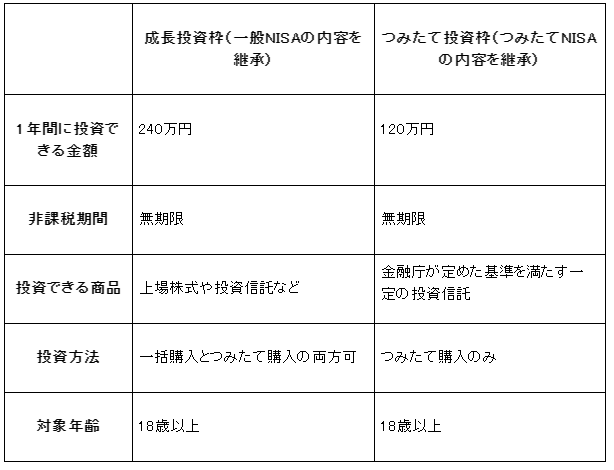 |  | 成長投資枠(一般NISAの内容を継承) | つみたて投資枠(つみたてNISAの内容を継承) |
|---|---|---|
| 1年間に投資できる金額 | 240万円 | 120万円 |
| 非課税期間 | 無期限 | 無期限 |
| 投資できる商品 | 上場株式や投資信託など | 金融庁が定めた基準を満たす一定の投資信託 |
| 投資方法 | 一括購入とつみたて購入の両方可 | つみたて購入のみ |
| 対象年齢 | 18歳以上 | 18歳以上 |